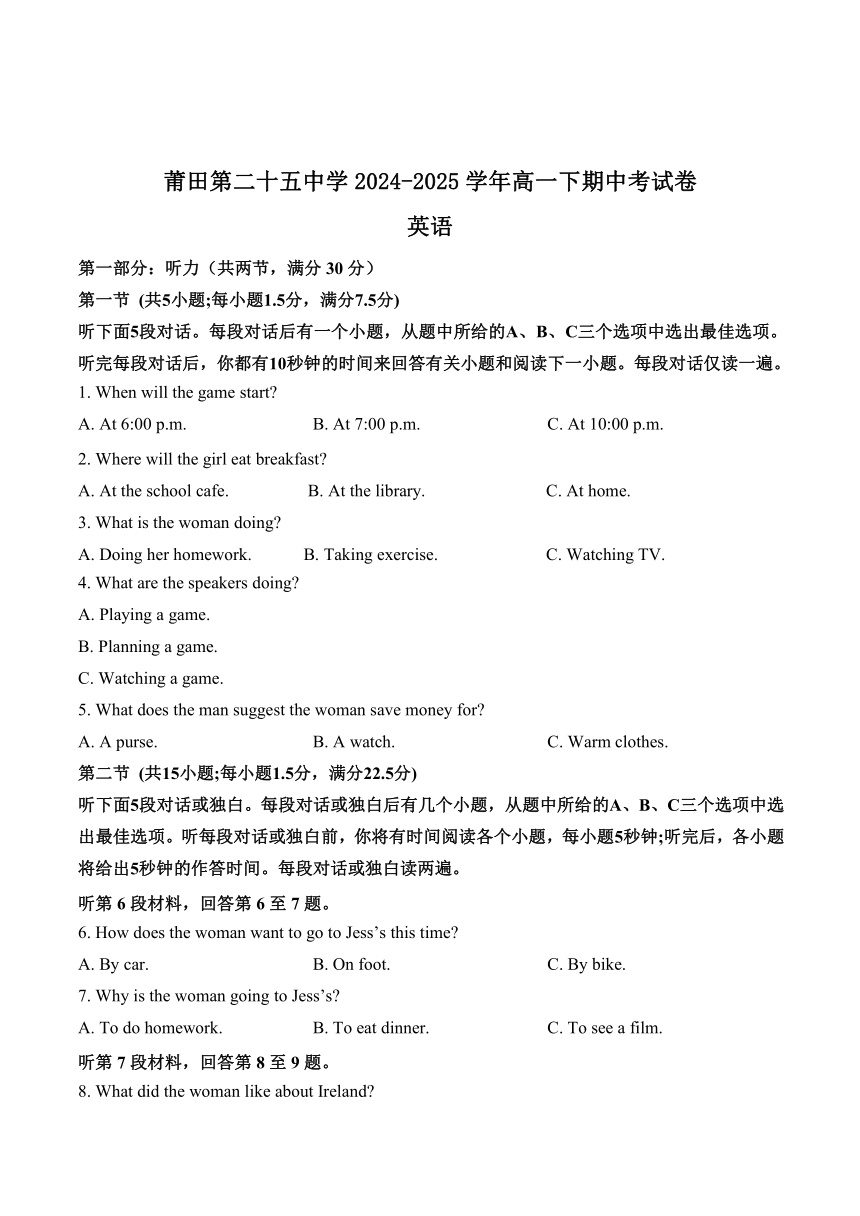 莆田第二十五中学 2024-2025 学年高一下期中考试卷
英语

第一部分：听力（共两节，满分 30 分）

第一节 (共5小题;每小题1.5分，满分7.5分)

听下面5段对话。每段对话后有一个小题，从题中所给的A、B、C三个选项中选出最佳选项。听完每段对话后，你都有10秒钟的时间来回答有关小题和阅读下一小题。每段对话仅读一遍。

1. When will the game start?

A. At 6:00 p.m.
B. At 7:00 p.m.
C. At 10:00 p.m.

2. Where will the girl eat breakfast?

A. At the school cafe.
B. At the library.
C. At home.

3. What is the woman doing?

A. Doing her homework.
B. Taking exercise.
C. Watching TV.

4. What are the speakers doing?

A. Playing a game.

B. Planning a game.

C. Watching a game.

5. What does the man suggest the woman save money for?

A. A purse.
B. A watch.
C. Warm clothes.

第二节 (共15小题;每小题1.5分，满分22.5分)

听下面5段对话或独白。每段对话或独白后有几个小题，从题中所给的A、B、C三个选项中选出最佳选项。听每段对话或独白前，你将有时间阅读各个小题，每小题5秒钟;听完后，各小题将给出5秒钟的作答时间。每段对话或独白读两遍。

听第 6 段材料，回答第 6 至 7 题。

6. How does the woman want to go to Jess's this time?

A. By car.
B. On foot.
C. By bike.

7. Why is the woman going to Jess's?

A. To do homework.
B. To eat dinner.
C. To see a film.

听第 7 段材料，回答第 8 至 9 题。

8. What did the woman like about Ireland?